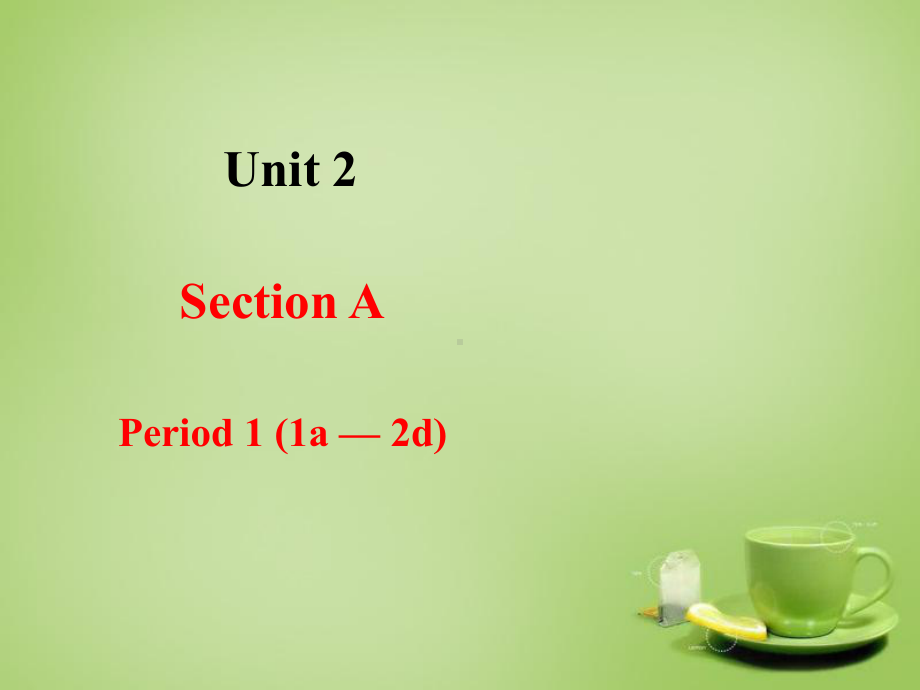 Unit 2

Section A

Period 1 (1a — 2d)